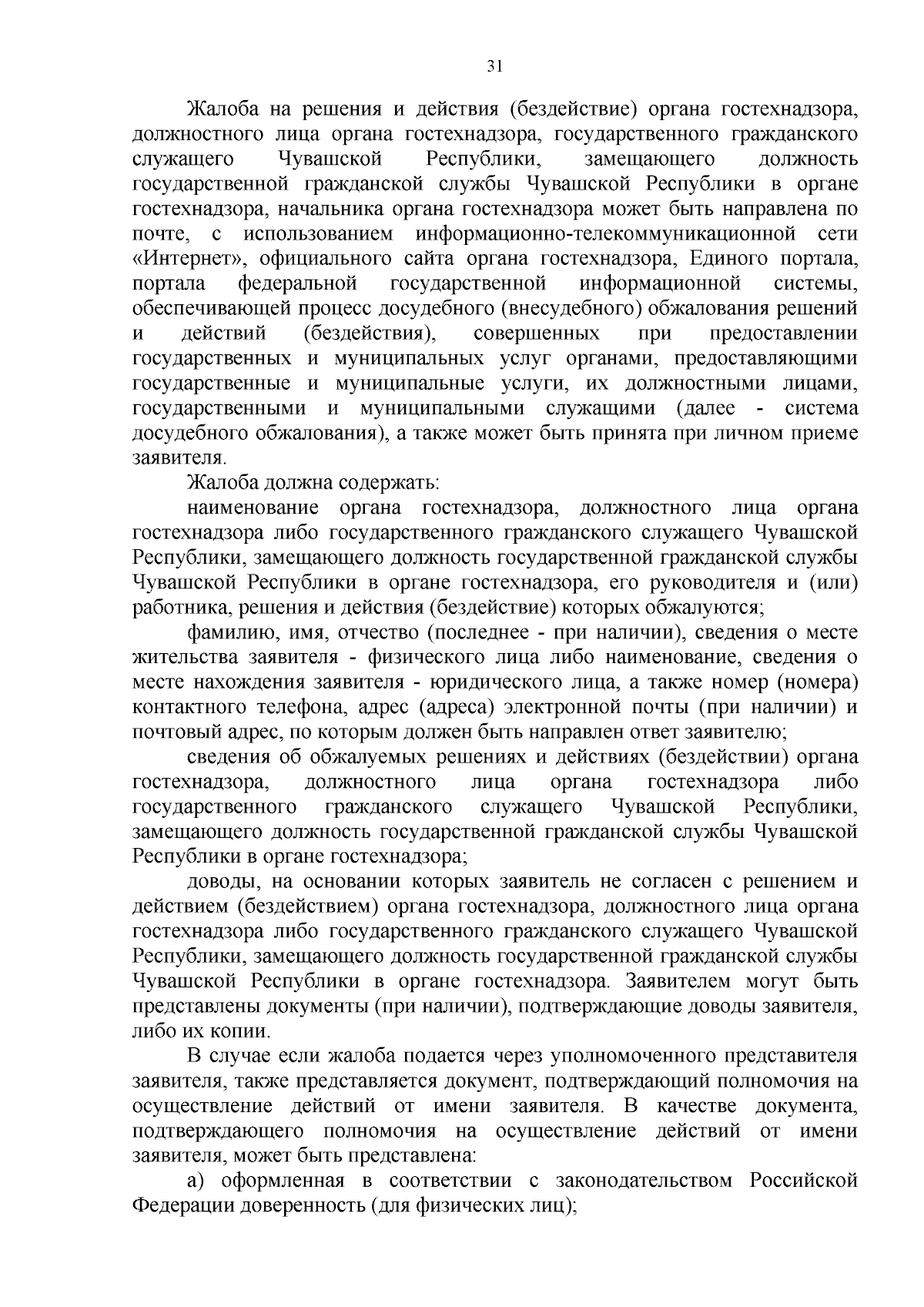 31

Жалоба на решения и действия (бездействие) органа гостехнадзора, должностного лица органа гостехнадзора, государственного гражданского служащего Чувашской Республики, замещающего должность государственной гражданской службы Чувашской Республики в органе гостехнадзора, начальника органа гостехнадзора может быть направлена по почте, с использованием информационно-телекоммуникационной сети «Интернет», официального сайта органа гостехнадзора, Единого портала, портала федеральной государственной информационной системы, обеспечивающей процесс досудебного (внесудебного) обжалования решений и действий (бездействия), совершенных при предоставлении государственных и муниципальных услуг органами, предоставляющими государственные и муниципальные услуги, их должностными лицами, государственными и муниципальными служащими (далее - система досудебного обжалования), а также может быть принята при личном приеме заявителя.

Жалоба должна содержать:

наименование органа гостехнадзора, должностного лица органа гостехнадзора либо государственного гражданского служащего Чувашской Республики, замещающего должность государственной гражданской службы Чувашской Республики в органе гостехнадзора, его руководителя и (или) работника, решения и действия (бездействие) которых обжалуются;

фамилию, имя, отчество (последнее - при наличии), сведения о месте жительства заявителя - физического лица либо наименование, сведения о месте нахождения заявителя - юридического лица, а также номер (номера) контактного телефона, адрес (адреса) электронной почты (при наличии) и почтовый адрес, по которым должен быть направлен ответ заявителю;

сведения об обжалуемых решениях и действиях (бездействии) органа гостехнадзора, должностного лица органа гостехнадзора либо государственного гражданского служащего Чувашской Республики, замещающего должность государственной гражданской службы Чувашской Республики в органе гостехнадзора;

доводы, на основании которых заявитель не согласен с решением и действием (бездействием) органа гостехнадзора, должностного лица органа гостехнадзора либо государственного гражданского служащего Чувашской Республики, замещающего должность государственной гражданской службы Чувашской Республики в органе гостехнадзора. Заявителем могут быть представлены документы (при наличии), подтверждающие доводы заявителя, либо их копии.

В случае если жалоба подается через уполномоченного представителя заявителя, также представляется документ, подтверждающий полномочия на осуществление действий от имени заявителя. В качестве документа, подтверждающего полномочия на осуществление действий от имени заявителя, может быть представлена:

а) оформленная в соответствии с законодательством Российской Федерации доверенность (для физических лиц);